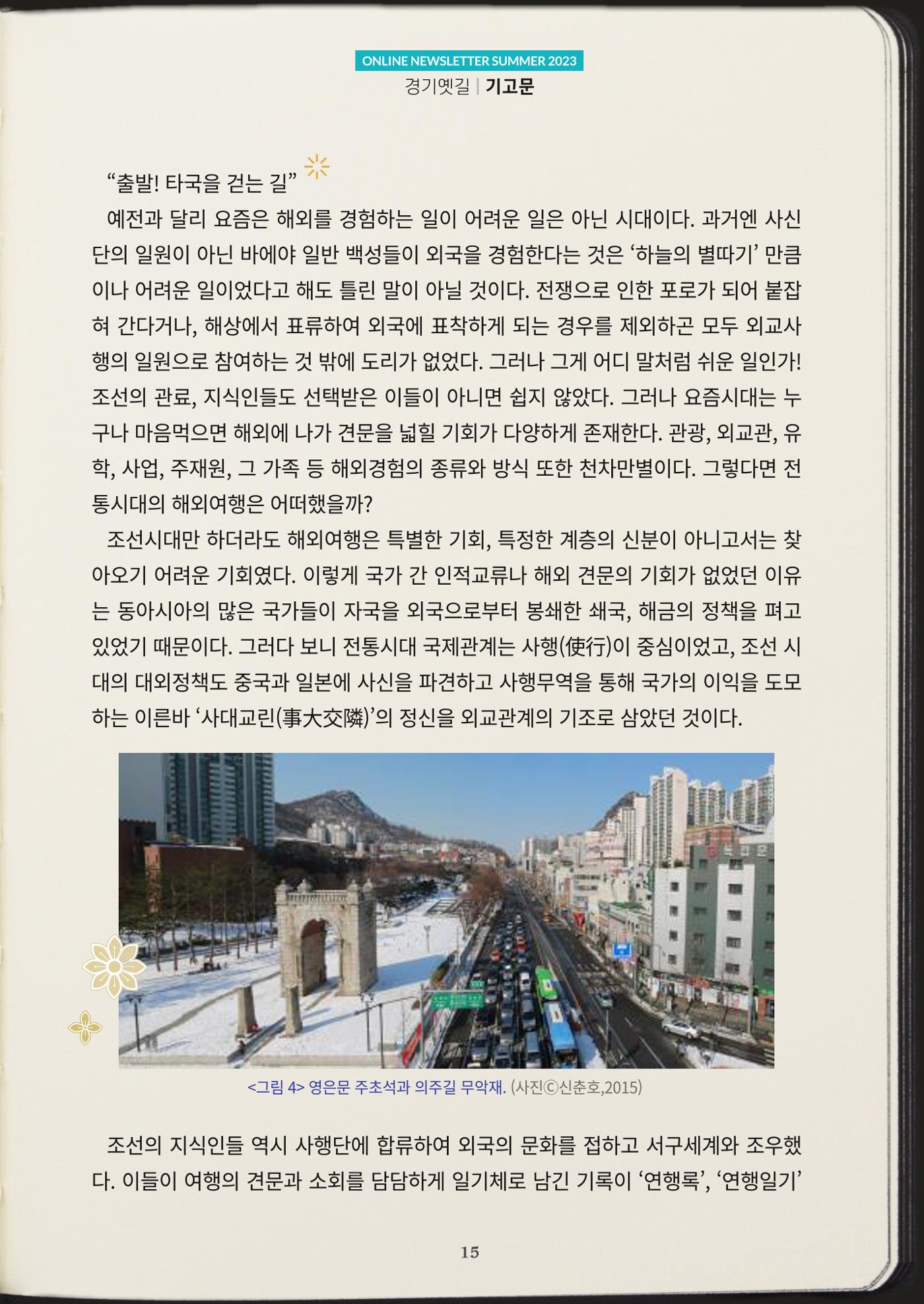 ONLINE NEWSLETTER SUMMER 2023
경기옛길 | 기고문

“출발! 타국을 걷는 길”

예전과 달리 요즘은 해외를 경험하는 일이 어려운 일은 아닌 시대이다. 과거엔 사신단의 일원이 아닌 바에야 일반 백성들이 외국을 경험한다는 것은 ‘하늘의 별따기’ 만큼이나 어려운 일이었다고 해도 틀린 말이 아닐 것이다. 전쟁으로 인한 포로가 되어 붙잡혀 간다거나, 해상에서 표류하여 외국에 표착하게 되는 경우를 제외하곤 모두 외교사행의 일원으로 참여하는 것 밖에 도리가 없었다. 그러나 그게 어디 말처럼 쉬운 일인가! 조선의 관료, 지식인들도 선택받은 이들이 아니면 쉽지 않았다. 그러나 요즘시대는 누구나 마음먹으면 해외에 나가 견문을 넓힐 기회가 다양하게 존재한다. 관광, 외교관, 유학, 사업, 주재원, 그 가족 등 해외경험의 종류와 방식 또한 천차만별이다. 그렇다면 전통시대의 해외여행은 어떠했을까?

조선시대만 하더라도 해외여행은 특별한 기회, 특정한 계층의 신분이 아니고서는 찾아오기 어려운 기회였다. 이렇게 국가 간 인적교류나 해외 견문의 기회가 없었던 이유는 동아시아의 많은 국가들이 자국을 외국으로부터 봉쇄한 쇄국, 해금의 정책을 펴고 있었기 때문이다. 그러다 보니 전통시대 국제관계는 사행(使行)이 중심이었고, 조선 시대의 대외정책도 중국과 일본에 사신을 파견하고 사행무역을 통해 국가의 이익을 도모하는 이른바 ‘사대교린(事大交隣)’의 정신을 외교관계의 기조로 삼았던 것이다.

<그림 4> 영은문 주초석과 의주길 무악재. (사진ⓒ신춘호,2015)

조선의 지식인들 역시 사행단에 합류하여 외국의 문화를 접하고 서구세계와 조우했다. 이들이 여행의 견문과 소회를 담담하게 일기체로 남긴 기록이 ‘연행록’, ‘연행일기’

15